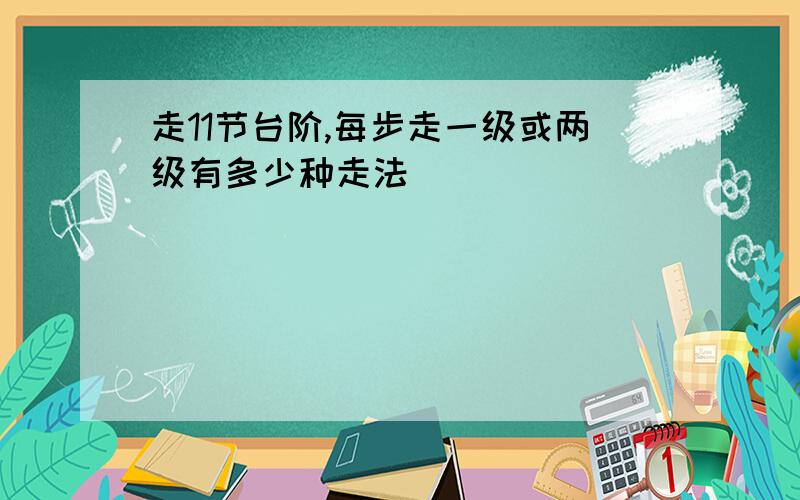 走11节台阶,每步走一级或两级有多少种走法